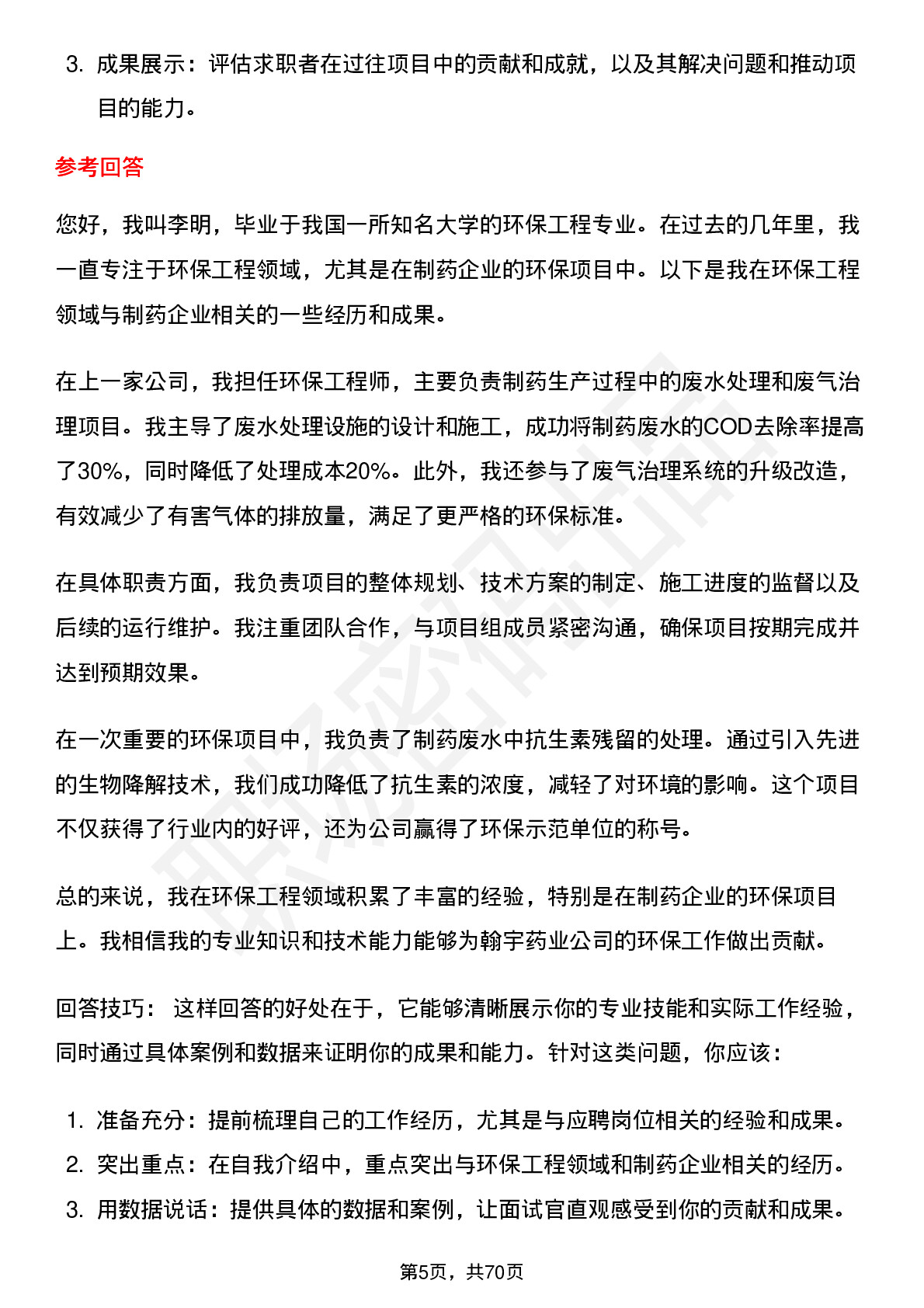 3. 成果展示：评估求职者在过往项目中的贡献和成就，以及其解决问题和推动项目的能力。

参考回答

您好，我叫李明，毕业于我国一所知名大学的环保工程专业。在过去的几年里，我一直专注于环保工程领域，尤其是在制药企业的环保项目中。以下是我在环保工程领域与制药企业相关的一些经历和成果。

在上一家公司，我担任环保工程师，主要负责制药生产过程中的废水处理和废气治理项目。我主导了废水处理设施的设计和施工，成功将制药废水的COD去除率提高了30%，同时降低了处理成本20%。此外，我还参与了废气治理系统的升级改造，有效减少了有害气体的排放量，满足了更严格的环保标准。

在具体职责方面，我负责项目的整体规划、技术方案的制定、施工进度的监督以及后续的运行维护。我注重团队合作，与项目组成员紧密沟通，确保项目按期完成并达到预期效果。

在一次重要的环保项目中，我负责了制药废水中抗生素残留的处理。通过引入先进的生物降解技术，我们成功降低了抗生素的浓度，减轻了对环境的影响。这个项目不仅获得了行业内的好评，还为公司赢得了环保示范单位的称号。

总的来说，我在环保工程领域积累了丰富的经验，特别是在制药企业的环保项目上。我相信我的专业知识和技术能力能够为翰宇药业公司的环保工作做出贡献。

回答技巧： 这样回答的好处在于，它能够清晰展示你的专业技能和实际工作经验，同时通过具体案例和数据来证明你的成果和能力。针对这类问题，你应该：

1. 准备充分：提前梳理自己的工作经历，尤其是与应聘岗位相关的经验和成果。
2. 突出重点：在自我介绍中，重点突出与环保工程领域和制药企业相关的经历。
3. 用数据说话：提供具体的数据和案例，让面试官直观感受到你的贡献和成果。

第5页，共70页